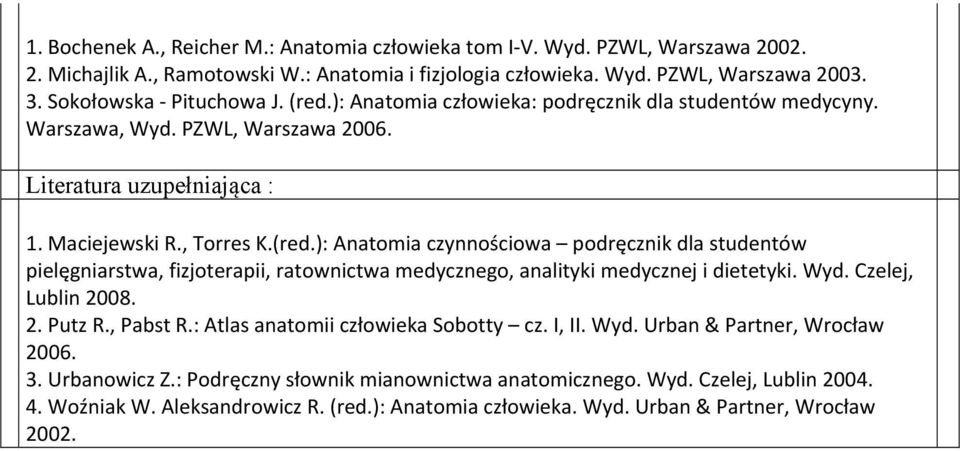 1. Bochenek A., Reicher M.: Anatomia człowieka tom I-V. Wyd. PZWL, Warszawa 2002.
2. Michajlik A., Ramotowski W.: Anatomia i fizjologia człowieka. Wyd. PZWL, Warszawa 2003.
3. Sokołowska - Pituchowa J. (red.): Anatomia człowieka: podręcznik dla studentów medycyny. Warszawa, Wyd. PZWL, Warszawa 2006.

Literatura uzupełniająca :

1. Maciejewski R., Torres K.(red.): Anatomia czynnościowa – podręcznik dla studentów pielęgniarstwa, fizjoterapii, ratownictwa medycznego, analityki medycznej i dietetyki. Wyd. Czelej, Lublin 2008.
2. Putz R., Pabst R.: Atlas anatomii człowieka Sobotty – cz. I, II. Wyd. Urban & Partner, Wrocław 2006.
3. Urbanowicz Z.: Podręczny słownik mianownictwa anatomicznego. Wyd. Czelej, Lublin 2004.
4. Woźniak W. Aleksandrowicz R. (red.): Anatomia człowieka. Wyd. Urban & Partner, Wrocław 2002.